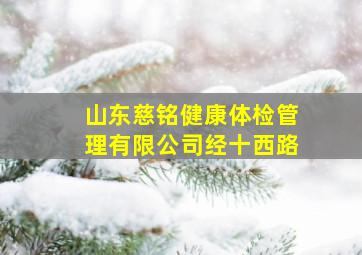 山东慈铭健康体检管理有限公司经十西路